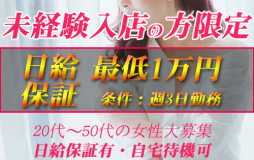 未経験入店の方限定

日給保証 最低1万円

条件：週3日勤務

20代～50代の女性大募集

日給保証有・自宅待機可